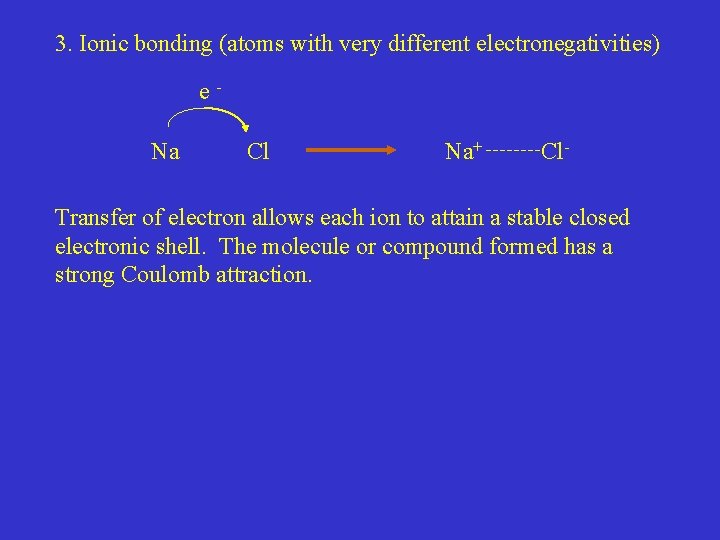 3. Ionic bonding (atoms with very different electronegativities)

$e^-$

Na Cl → $Na^+$--------$Cl^-$

Transfer of electron allows each ion to attain a stable closed electronic shell. The molecule or compound formed has a strong Coulomb attraction.